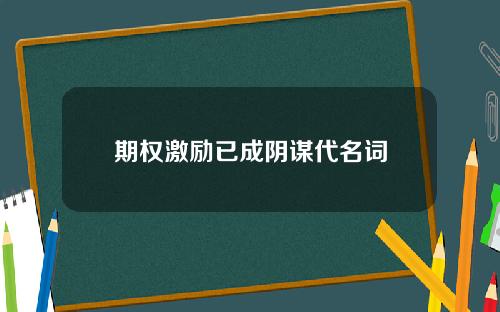 期权激励已成阴谋代名词